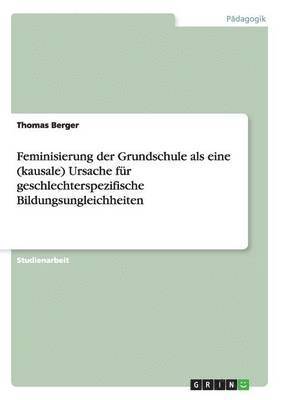 Pädagogik

Thomas Berger

Feminisierung der Grundschule als eine (kausale) Ursache für geschlechterspezifische Bildungsungleichheiten

Studienarbeit

GRIN